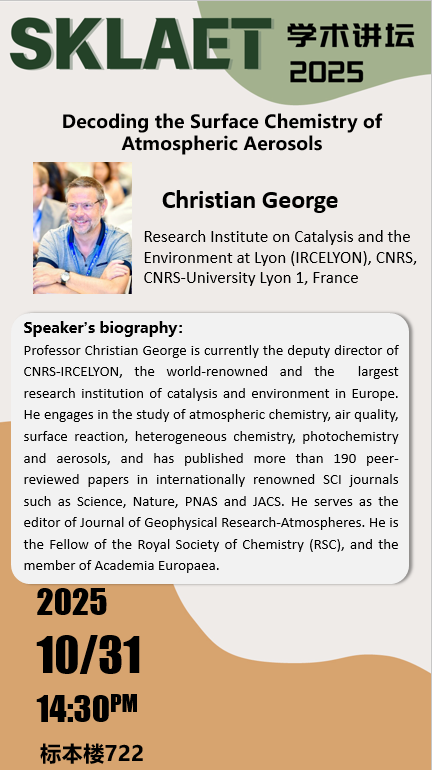 SKLAET 学术讲坛 2025

Decoding the Surface Chemistry of Atmospheric Aerosols

Christian George

Research Institute on Catalysis and the Environment at Lyon (IRCELYON), CNRS, CNRS-University Lyon 1, France

Speaker's biography:
Professor Christian George is currently the deputy director of CNRS-IRCELYON, the world-renowned and the largest research institution of catalysis and environment in Europe. He engages in the study of atmospheric chemistry, air quality, surface reaction, heterogeneous chemistry, photochemistry and aerosols, and has published more than 190 peer-reviewed papers in internationally renowned SCI journals such as Science, Nature, PNAS and JACS. He serves as the editor of Journal of Geophysical Research-Atmospheres. He is the Fellow of the Royal Society of Chemistry (RSC), and the member of Academia Europaea.

2025
10/31
14:30PM
标本楼722